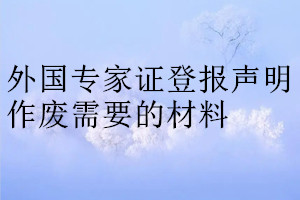 外国专家证登报声明作废需要的材料